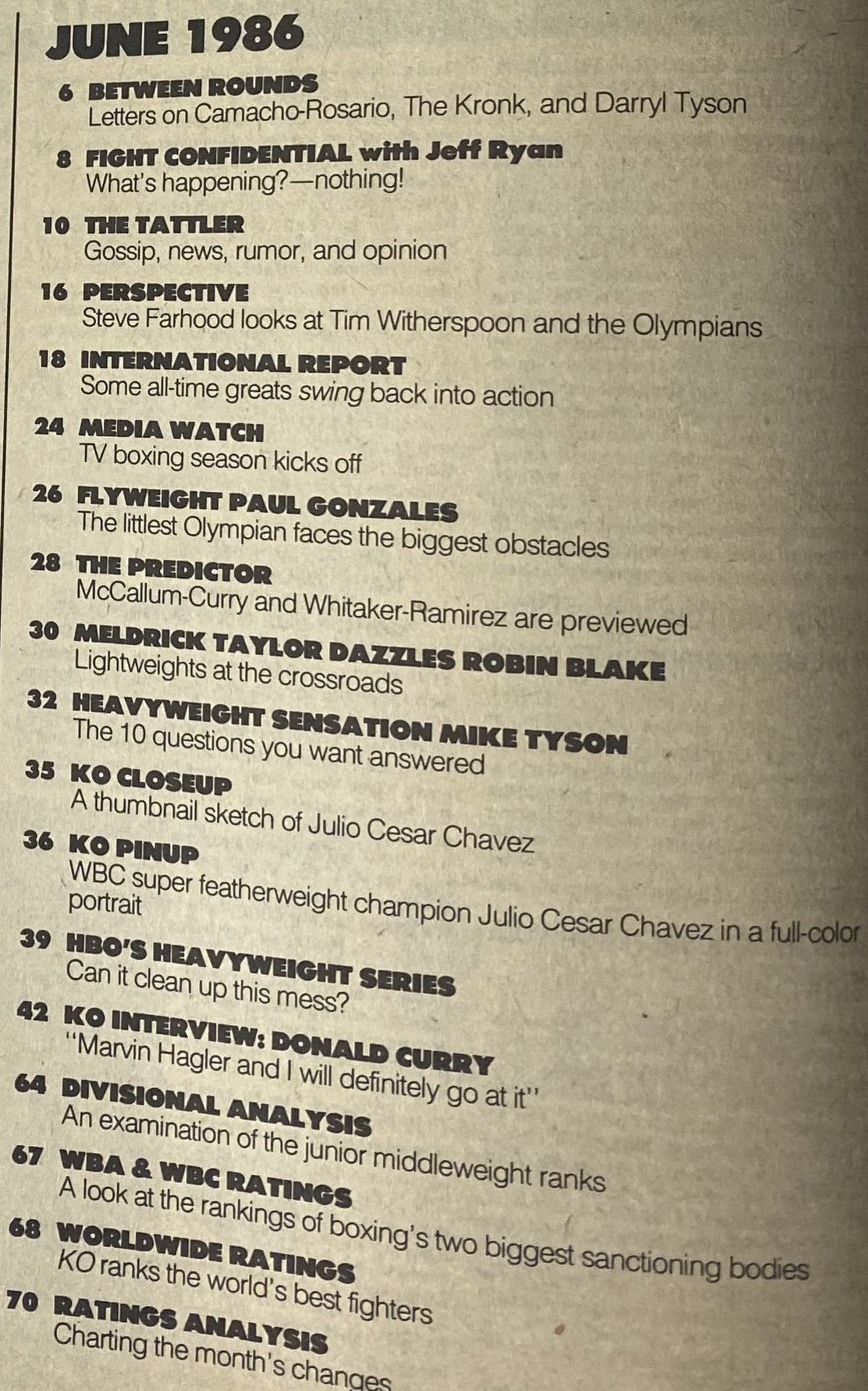 JUNE 1986

6 BETWEEN ROUNDS
Letters on Camacho-Rosario, The Kronk, and Darryl Tyson

8 FIGHT CONFIDENTIAL with Jeff Ryan
What's happening?—nothing!

10 THE TATTLER
Gossip, news, rumor, and opinion

16 PERSPECTIVE
Steve Farhood looks at Tim Witherspoon and the Olympians

18 INTERNATIONAL REPORT
Some all-time greats swing back into action

24 MEDIA WATCH
TV boxing season kicks off

26 FLYWEIGHT PAUL GONZALES
The littlest Olympian faces the biggest obstacles

28 THE PREDICTOR
McCallum-Curry and Whitaker-Ramirez are previewed

30 MELDRICK TAYLOR DAZZLES ROBIN BLAKE
Lightweights at the crossroads

32 HEAVYWEIGHT SENSATION MIKE TYSON
The 10 questions you want answered

35 KO CLOSEUP
A thumbnail sketch of Julio Cesar Chavez

36 KO PINUP
WBC super featherweight champion Julio Cesar Chavez in a full-color portrait

39 HBO'S HEAVYWEIGHT SERIES
Can it clean up this mess?

42 KO INTERVIEW: DONALD CURRY
"Marvin Hagler and I will definitely go at it"

64 DIVISIONAL ANALYSIS
An examination of the junior middleweight ranks

67 WBA & WBC RATINGS
A look at the rankings of boxing's two biggest sanctioning bodies

68 WORLDWIDE RATINGS
KO ranks the world's best fighters

70 RATINGS ANALYSIS
Charting the month's changes